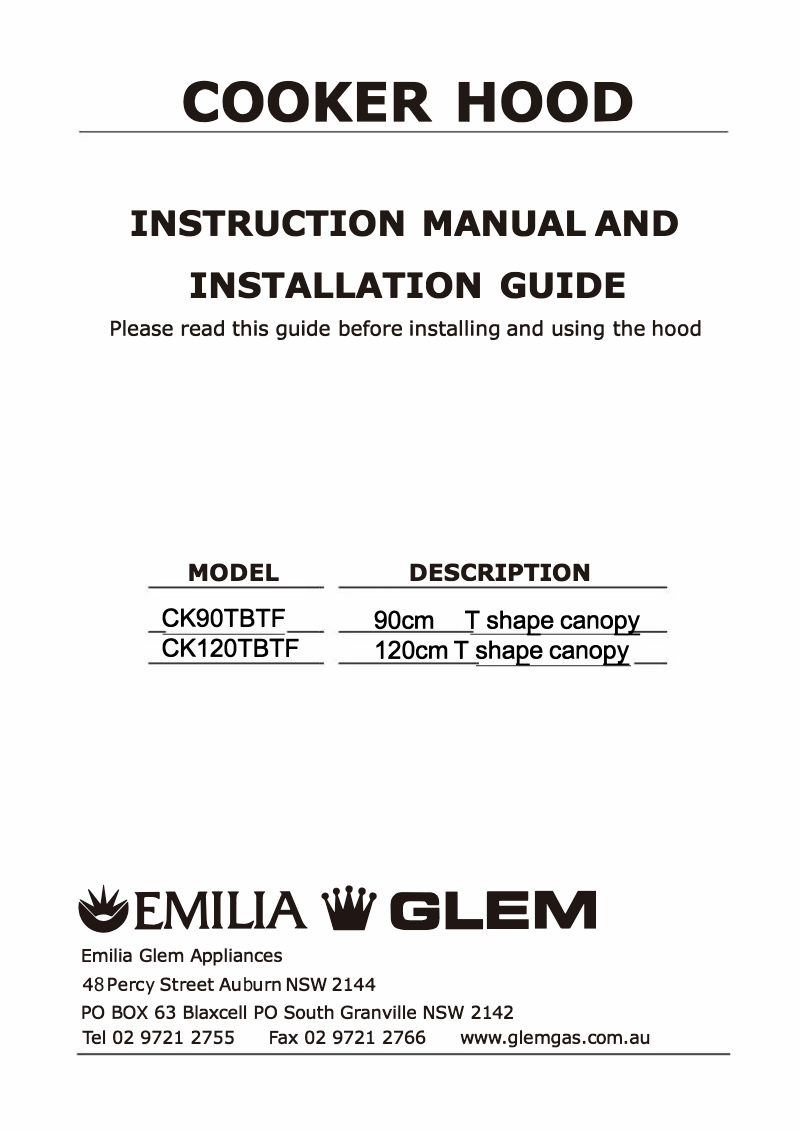 COOKER HOOD

INSTRUCTION MANUAL AND INSTALLATION GUIDE

Please read this guide before installing and using the hood

| MODEL | DESCRIPTION |
|---|---|
| CK90TBTF | 90cm T shape canopy |
| CK120TBTF | 120cm T shape canopy |

EMILIA GLEM

Emilia Glem Appliances

48 Percy Street Auburn NSW 2144

PO BOX 63 Blaxcell PO South Granville NSW 2142

Tel 02 9721 2755 Fax 02 9721 2766 www.glemgas.com.au